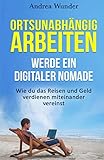 Andrea Wunder

ORTSUNABHÄNGIG ARBEITEN

WERDE EIN DIGITALER NOMADE

Wie du das Reisen und Geld verdienen miteinander vereinst